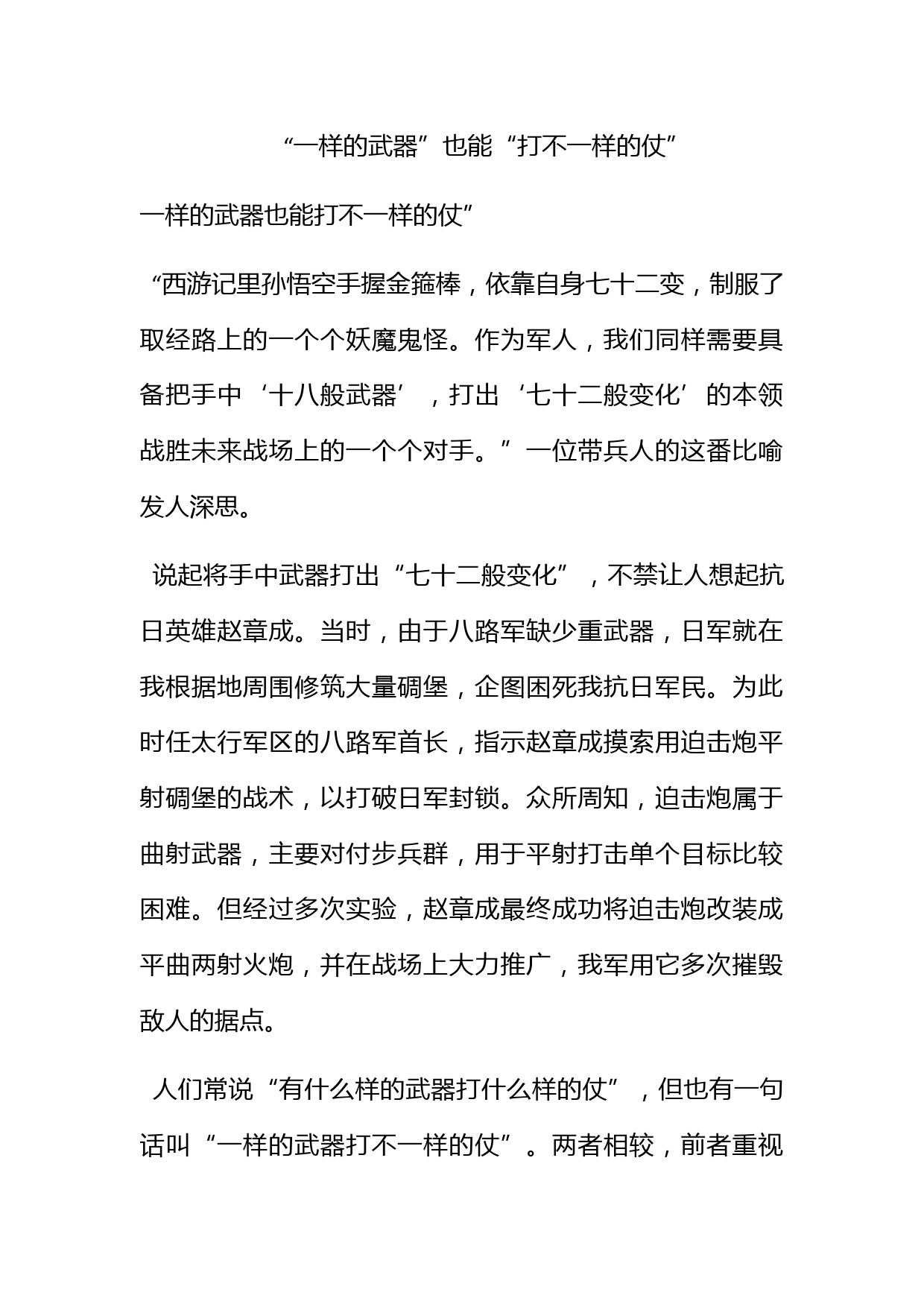 “一样的武器”也能“打不一样的仗”

一样的武器也能打不一样的仗”

“西游记里孙悟空手握金箍棒，依靠自身七十二变，制服了取经路上的一个个妖魔鬼怪。作为军人，我们同样需要具备把手中‘十八般武器’，打出‘七十二般变化’的本领战胜未来战场上的一个个对手。”一位带兵人的这番比喻发人深思。

说起将手中武器打出“七十二般变化”，不禁让人想起抗日英雄赵章成。当时，由于八路军缺少重武器，日军就在我根据地周围修筑大量碉堡，企图困死我抗日军民。为此时任太行军区的八路军首长，指示赵章成摸索用迫击炮平射碉堡的战术，以打破日军封锁。众所周知，迫击炮属于曲射武器，主要对付步兵群，用于平射打击单个目标比较困难。但经过多次实验，赵章成最终成功将迫击炮改装成平曲两射火炮，并在战场上大力推广，我军用它多次摧毁敌人的据点。

人们常说“有什么样的武器打什么样的仗”，但也有一句话叫“一样的武器打不一样的仗”。两者相较，前者重视